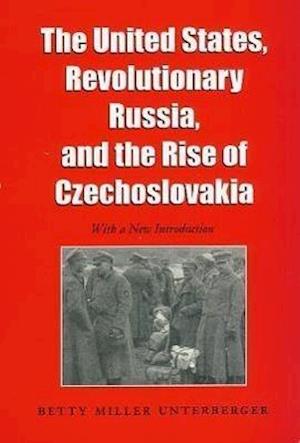 The United States, Revolutionary Russia, and the Rise of Czechoslovakia

With a New Introduction

BETTY MILLER UNTERBERGER